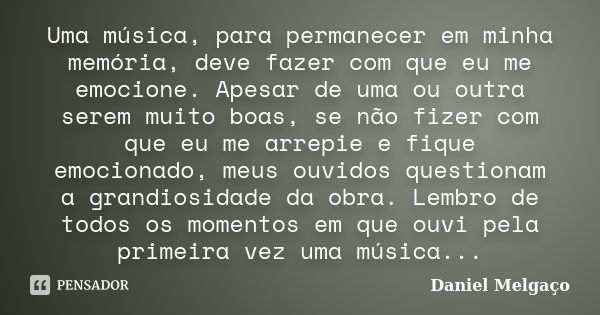 Uma música, para permanecer em minha memória, deve fazer com que eu me emocione. Apesar de uma ou outra serem muito boas, se não fizer com que eu me arrepie e fique emocionado, meus ouvidos questionam a grandiosidade da obra. Lembro de todos os momentos em que ouvi pela primeira vez uma música...

PENSADOR

Daniel Melgaço